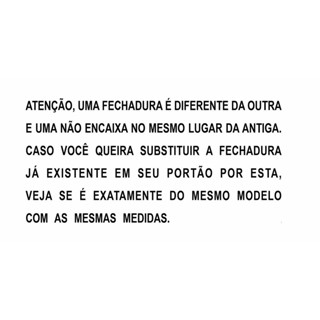 ATENÇÃO, UMA FECHADURA É DIFERENTE DA OUTRA E UMA NÃO ENCAIXA NO MESMO LUGAR DA ANTIGA. CASO VOCÊ QUEIRA SUBSTITUIR A FECHADURA JÁ EXISTENTE EM SEU PORTÃO POR ESTA, VEJA SE É EXATAMENTE DO MESMO MODELO COM AS MESMAS MEDIDAS.